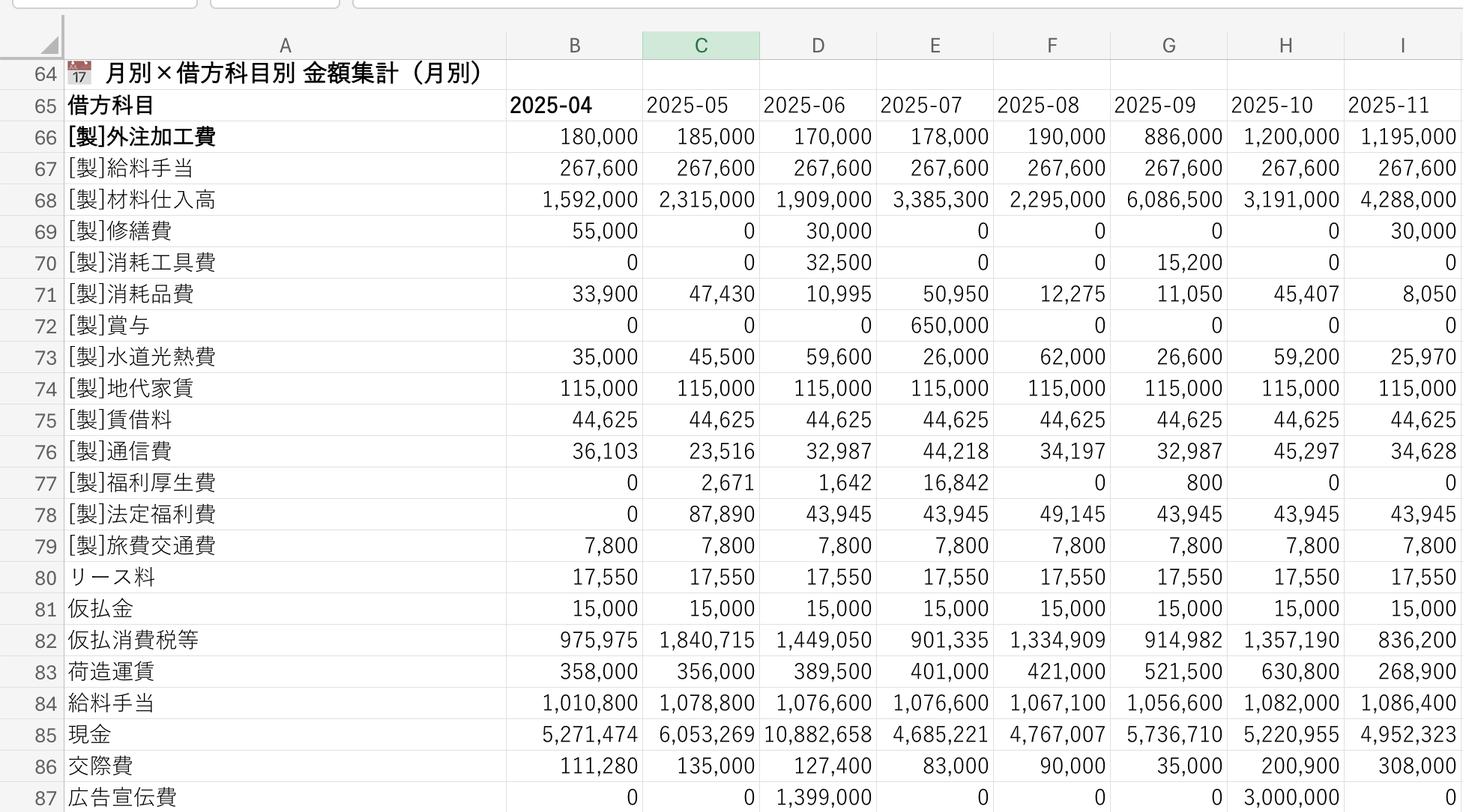 | | A | B | C | D | E | F | G | H | I |
|---|---|---|---|---|---|---|---|---|---|
| 64 | 📅 月別×借方科目別 金額集計（月別） | | | | | | | | |
| 65 | 借方科目 | 2025-04 | 2025-05 | 2025-06 | 2025-07 | 2025-08 | 2025-09 | 2025-10 | 2025-11 |
| 66 | [製]外注加工費 | 180,000 | 185,000 | 170,000 | 178,000 | 190,000 | 886,000 | 1,200,000 | 1,195,000 |
| 67 | [製]給料手当 | 267,600 | 267,600 | 267,600 | 267,600 | 267,600 | 267,600 | 267,600 | 267,600 |
| 68 | [製]材料仕入高 | 1,592,000 | 2,315,000 | 1,909,000 | 3,385,300 | 2,295,000 | 6,086,500 | 3,191,000 | 4,288,000 |
| 69 | [製]修繕費 | 55,000 | 0 | 30,000 | 0 | 0 | 0 | 0 | 30,000 |
| 70 | [製]消耗工具費 | 0 | 0 | 32,500 | 0 | 0 | 15,200 | 0 | 0 |
| 71 | [製]消耗品費 | 33,900 | 47,430 | 10,995 | 50,950 | 12,275 | 11,050 | 45,407 | 8,050 |
| 72 | [製]賞与 | 0 | 0 | 0 | 650,000 | 0 | 0 | 0 | 0 |
| 73 | [製]水道光熱費 | 35,000 | 45,500 | 59,600 | 26,000 | 62,000 | 26,600 | 59,200 | 25,970 |
| 74 | [製]地代家賃 | 115,000 | 115,000 | 115,000 | 115,000 | 115,000 | 115,000 | 115,000 | 115,000 |
| 75 | [製]賃借料 | 44,625 | 44,625 | 44,625 | 44,625 | 44,625 | 44,625 | 44,625 | 44,625 |
| 76 | [製]通信費 | 36,103 | 23,516 | 32,987 | 44,218 | 34,197 | 32,987 | 45,297 | 34,628 |
| 77 | [製]福利厚生費 | 0 | 2,671 | 1,642 | 16,842 | 0 | 800 | 0 | 0 |
| 78 | [製]法定福利費 | 0 | 87,890 | 43,945 | 43,945 | 49,145 | 43,945 | 43,945 | 43,945 |
| 79 | [製]旅費交通費 | 7,800 | 7,800 | 7,800 | 7,800 | 7,800 | 7,800 | 7,800 | 7,800 |
| 80 | リース料 | 17,550 | 17,550 | 17,550 | 17,550 | 17,550 | 17,550 | 17,550 | 17,550 |
| 81 | 仮払金 | 15,000 | 15,000 | 15,000 | 15,000 | 15,000 | 15,000 | 15,000 | 15,000 |
| 82 | 仮払消費税等 | 975,975 | 1,840,715 | 1,449,050 | 901,335 | 1,334,909 | 914,982 | 1,357,190 | 836,200 |
| 83 | 荷造運賃 | 358,000 | 356,000 | 389,500 | 401,000 | 421,000 | 521,500 | 630,800 | 268,900 |
| 84 | 給料手当 | 1,010,800 | 1,078,800 | 1,076,600 | 1,076,600 | 1,067,100 | 1,056,600 | 1,082,000 | 1,086,400 |
| 85 | 現金 | 5,271,474 | 6,053,269 | 10,882,658 | 4,685,221 | 4,767,007 | 5,736,710 | 5,220,955 | 4,952,323 |
| 86 | 交際費 | 111,280 | 135,000 | 127,400 | 83,000 | 90,000 | 35,000 | 200,900 | 308,000 |
| 87 | 広告宣伝費 | 0 | 0 | 1,399,000 | 0 | 0 | 0 | 3,000,000 | 0 |